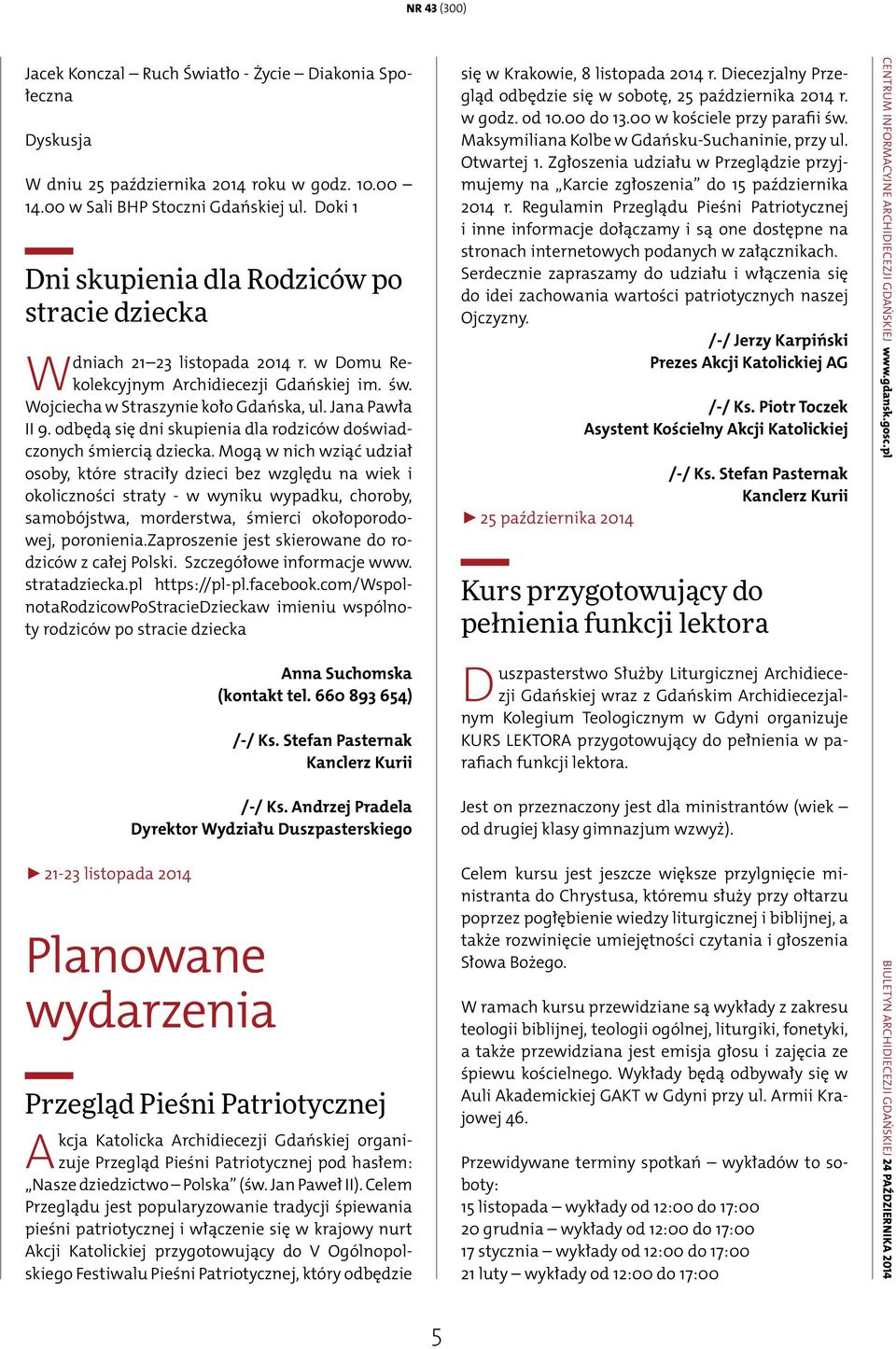 NR 43 (300)

Jacek Konczal – Ruch Światło - Życie – Diakonia Społeczna

Dyskusja

W dniu 25 października 2014 roku w godz. 10.00 – 14.00 w Sali BHP Stoczni Gdańskiej ul. Doki 1

Dni skupienia dla Rodziców po stracie dziecka

W dniach 21–23 listopada 2014 r. w Domu Rekolekcyjnym Archidiecezji Gdańskiej im. św. Wojciecha w Straszynie koło Gdańska, ul. Jana Pawła II 9. odbędą się dni skupienia dla rodziców doświadczonych śmiercią dziecka. Mogą w nich wziąć udział osoby, które straciły dzieci bez względu na wiek i okoliczności straty - w wyniku wypadku, choroby, samobójstwa, morderstwa, śmierci okołoporodowej, poronienia.Zaproszenie jest skierowane do rodziców z całej Polski. Szczegółowe informacje www.stratadziecka.pl https://pl-pl.facebook.com/WspolnotaRodzicowPoStracieDzieckaw imieniu wspólnoty rodziców po stracie dziecka

Anna Suchomska
(kontakt tel. 660 893 654)

/-/ Ks. Stefan Pasternak
Kanclerz Kurii

/-/ Ks. Andrzej Pradela
Dyrektor Wydziału Duszpasterskiego

► 21-23 listopada 2014

Planowane wydarzenia

Przegląd Pieśni Patriotycznej

Akcja Katolicka Archidiecezji Gdańskiej organizuje Przegląd Pieśni Patriotycznej pod hasłem: „Nasze dziedzictwo – Polska” (św. Jan Paweł II). Celem Przeglądu jest popularyzowanie tradycji śpiewania pieśni patriotycznej i włączenie się w krajowy nurt Akcji Katolickiej przygotowujący do V Ogólnopolskiego Festiwalu Pieśni Patriotycznej, który odbędzie się w Krakowie, 8 listopada 2014 r. Diecezjalny Przegląd odbędzie się w sobotę, 25 października 2014 r. w godz. od 10.00 do 13.00 w kościele przy parafii św. Maksymiliana Kolbe w Gdańsku-Suchaninie, przy ul. Otwartej 1. Zgłoszenia udziału w Przeglądzie przyjmujemy na „Karcie zgłoszenia” do 15 października 2014 r. Regulamin Przeglądu Pieśni Patriotycznej i inne informacje dołączamy i są one dostępne na stronach internetowych podanych w załącznikach. Serdecznie zapraszamy do udziału i włączenia się do idei zachowania wartości patriotycznych naszej Ojczyzny.

/-/ Jerzy Karpiński
Prezes Akcji Katolickiej AG

/-/ Ks. Piotr Toczek
Asystent Kościelny Akcji Katolickiej

/-/ Ks. Stefan Pasternak
Kanclerz Kurii

► 25 października 2014

Kurs przygotowujący do pełnienia funkcji lektora

Duszpasterstwo Służby Liturgicznej Archidiecezji Gdańskiej wraz z Gdańskim Archidiecezjalnym Kolegium Teologicznym w Gdyni organizuje KURS LEKTORA przygotowujący do pełnienia w parafiach funkcji lektora.

Jest on przeznaczony jest dla ministrantów (wiek – od drugiej klasy gimnazjum wzwyż).

Celem kursu jest jeszcze większe przylgnięcie ministranta do Chrystusa, któremu służy przy ołtarzu poprzez pogłębienie wiedzy liturgicznej i biblijnej, a także rozwinięcie umiejętności czytania i głoszenia Słowa Bożego.

W ramach kursu przewidziane są wykłady z zakresu teologii biblijnej, teologii ogólnej, liturgiki, fonetyki, a także przewidziana jest emisja głosu i zajęcia ze śpiewu kościelnego. Wykłady będą odbywały się w Auli Akademickiej GAKT w Gdyni przy ul. Armii Krajowej 46.

Przewidywane terminy spotkań – wykładów to soboty:
15 listopada – wykłady od 12:00 do 17:00
20 grudnia – wykłady od 12:00 do 17:00
17 stycznia – wykłady od 12:00 do 17:00
21 luty – wykłady od 12:00 do 17:00

CENTRUM INFORMACYJNE ARCHIDIECEZJI GDAŃSKIEJ www.gdansk.gosc.pl

BIULETYN ARCHIDIECEZJI GDAŃSKIEJ 24 PAŹDZIERNIKA 2014

5